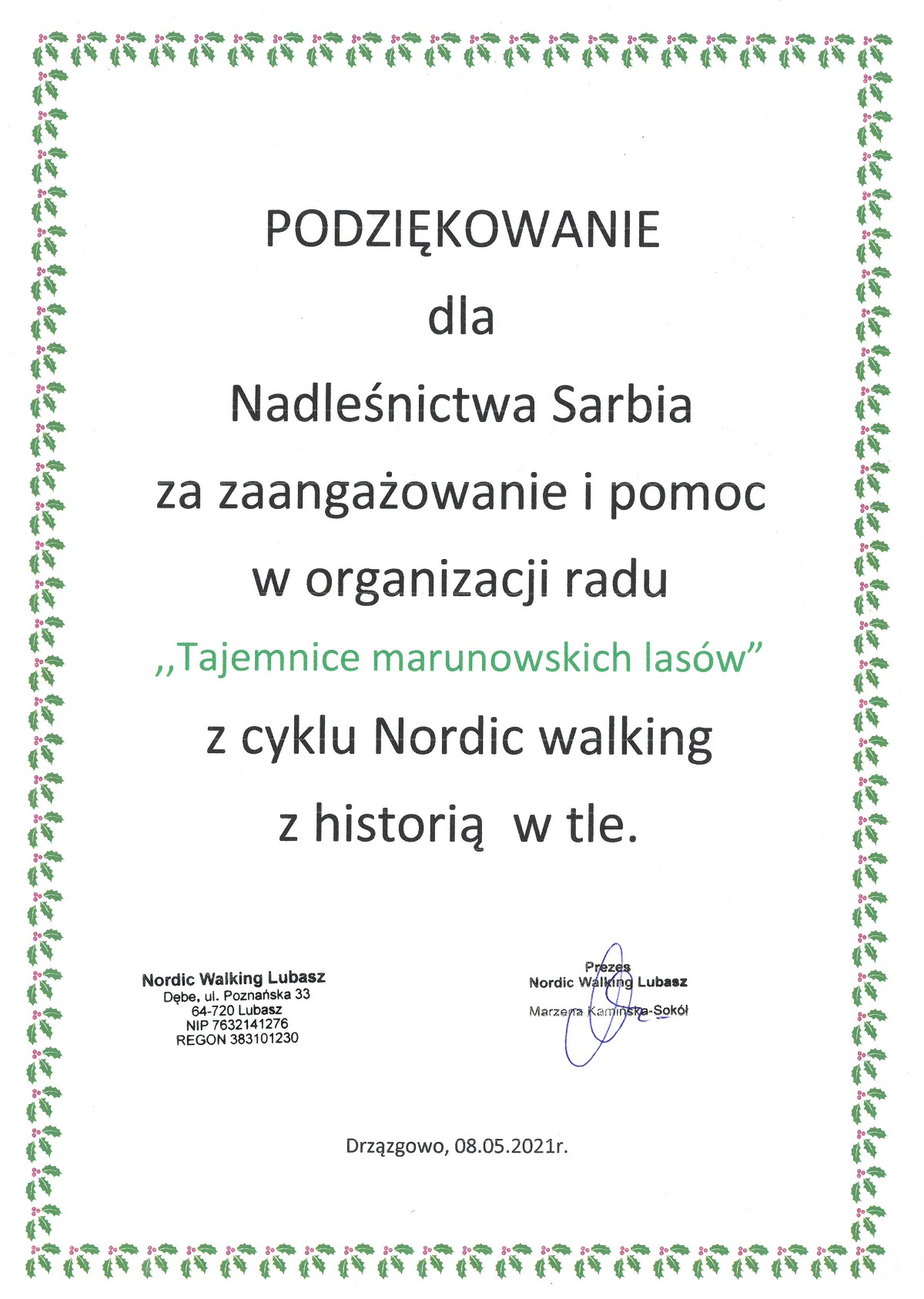 PODZIĘKOWANIE

dla

Nadleśnictwa Sarbia

za zaangażowanie i pomoc

w organizacji radu

,,Tajemnice marunowskich lasów”

z cyklu Nordic walking

z historią w tle.

Nordic Walking Lubasz
Dębe, ul. Poznańska 33
64-720 Lubasz
NIP 7632141276
REGON 383101230

Prezes
Nordic Walking Lubasz
Marzena Kamińska-Sokół

Drzązgowo, 08.05.2021r.